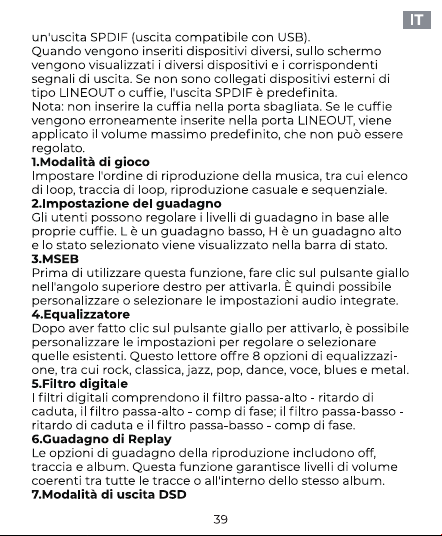 IT

un'uscita SPDIF (uscita compatibile con USB). Quando vengono inseriti dispositivi diversi, sullo schermo vengono visualizzati i diversi dispositivi e i corrispondenti segnali di uscita. Se non sono collegati dispositivi esterni di tipo LINEOUT o cuffie, l'uscita SPDIF è predefinita. Nota: non inserire la cuffia nella porta sbagliata. Se le cuffie vengono erroneamente inserite nella porta LINEOUT, viene applicato il volume massimo predefinito, che non può essere regolato.

1.Modalità di gioco
Impostare l'ordine di riproduzione della musica, tra cui elenco di loop, traccia di loop, riproduzione casuale e sequenziale.

2.Impostazione del guadagno
Gli utenti possono regolare i livelli di guadagno in base alle proprie cuffie. L è un guadagno basso, H è un guadagno alto e lo stato selezionato viene visualizzato nella barra di stato.

3.MSEB
Prima di utilizzare questa funzione, fare clic sul pulsante giallo nell'angolo superiore destro per attivarla. È quindi possibile personalizzare o selezionare le impostazioni audio integrate.

4.Equalizzatore
Dopo aver fatto clic sul pulsante giallo per attivarlo, è possibile personalizzare le impostazioni per regolare o selezionare quelle esistenti. Questo lettore offre 8 opzioni di equalizzazione, tra cui rock, classica, jazz, pop, dance, voce, blues e metal.

5.Filtro digitale
I filtri digitali comprendono il filtro passa-alto - ritardo di caduta, il filtro passa-alto - comp di fase; il filtro passa-basso - ritardo di caduta e il filtro passa-basso - comp di fase.

6.Guadagno di Replay
Le opzioni di guadagno della riproduzione includono off, traccia e album. Questa funzione garantisce livelli di volume coerenti tra tutte le tracce o all'interno dello stesso album.

7.Modalità di uscita DSD

39